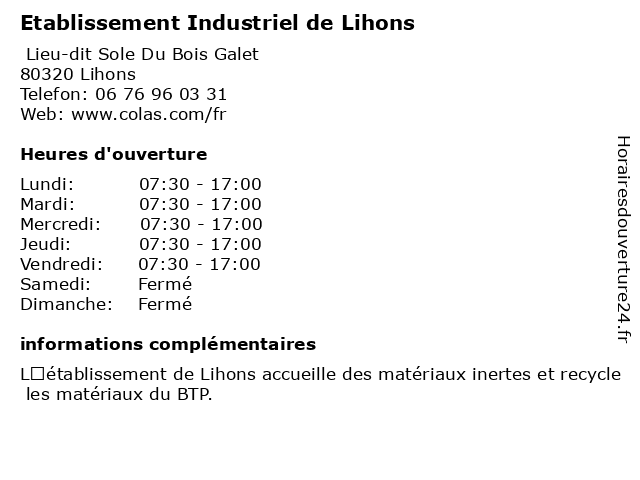 Etablissement Industriel de Lihons

Lieu-dit Sole Du Bois Galet
80320 Lihons
Telefon: 06 76 96 03 31
Web: www.colas.com/fr

Heures d'ouverture

Lundi: 07:30 - 17:00
Mardi: 07:30 - 17:00
Mercredi: 07:30 - 17:00
Jeudi: 07:30 - 17:00
Vendredi: 07:30 - 17:00
Samedi: Fermé
Dimanche: Fermé

informations complémentaires

L□établissement de Lihons accueille des matériaux inertes et recycle les matériaux du BTP.

Horairesdouverture24.fr